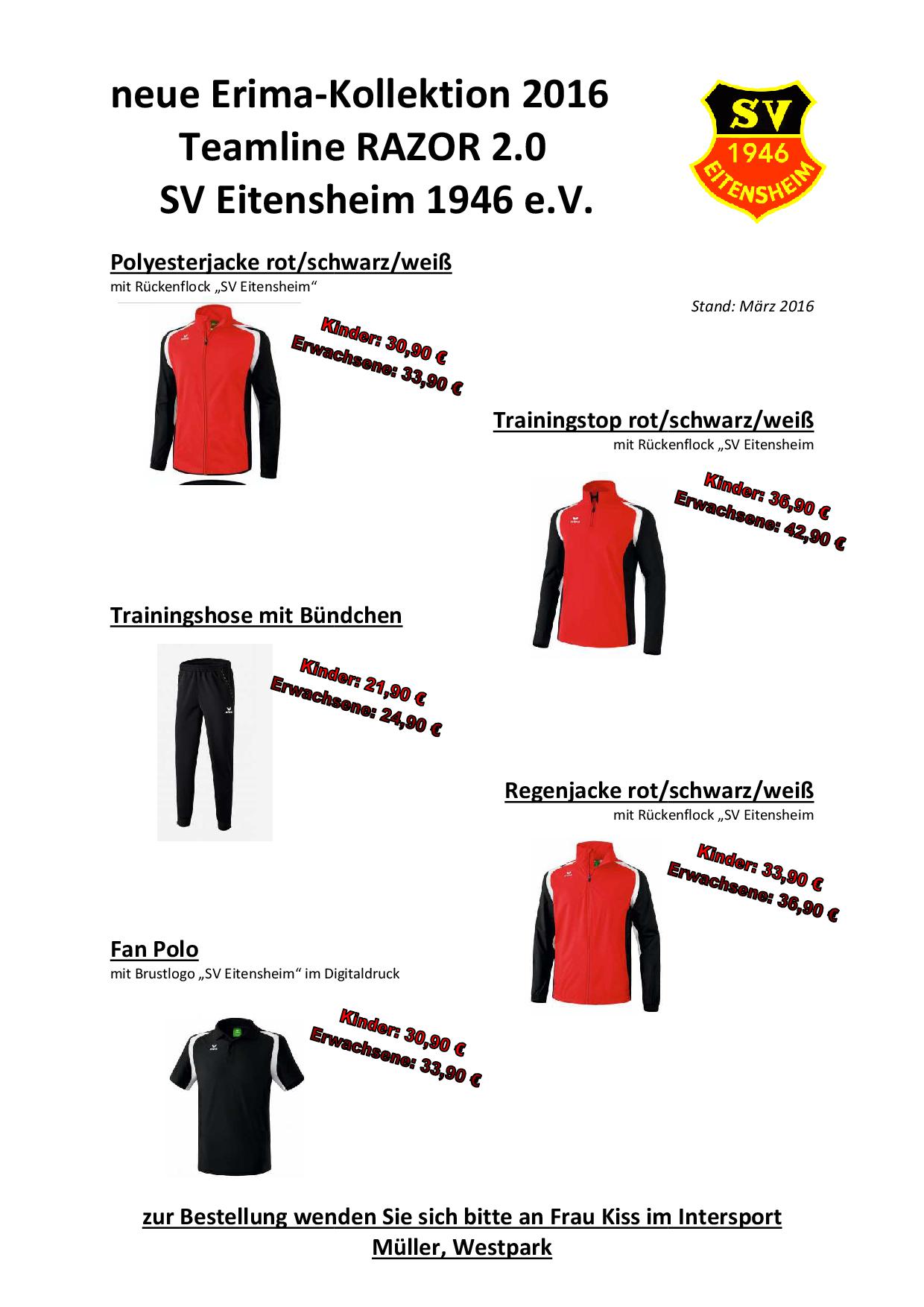 neue Erima-Kollektion 2016
Teamline RAZOR 2.0
SV Eitensheim 1946 e.V.

SV
1946
EITENSHEIM

Polyesterjacke rot/schwarz/weiß
mit Rückenflock „SV Eitensheim“

Stand: März 2016

Kinder: 30,90 €
Erwachsene: 33,90 €

Trainingstop rot/schwarz/weiß
mit Rückenflock „SV Eitensheim

Kinder: 36,90 €
Erwachsene: 42,90 €

Trainingshose mit Bündchen

Kinder: 21,90 €
Erwachsene: 24,90 €

Regenjacke rot/schwarz/weiß
mit Rückenflock „SV Eitensheim

Kinder: 33,90 €
Erwachsene: 36,90 €

Fan Polo
mit Brustlogo „SV Eitensheim“ im Digitaldruck

Kinder: 30,90 €
Erwachsene: 33,90 €

zur Bestellung wenden Sie sich bitte an Frau Kiss im Intersport Müller, Westpark